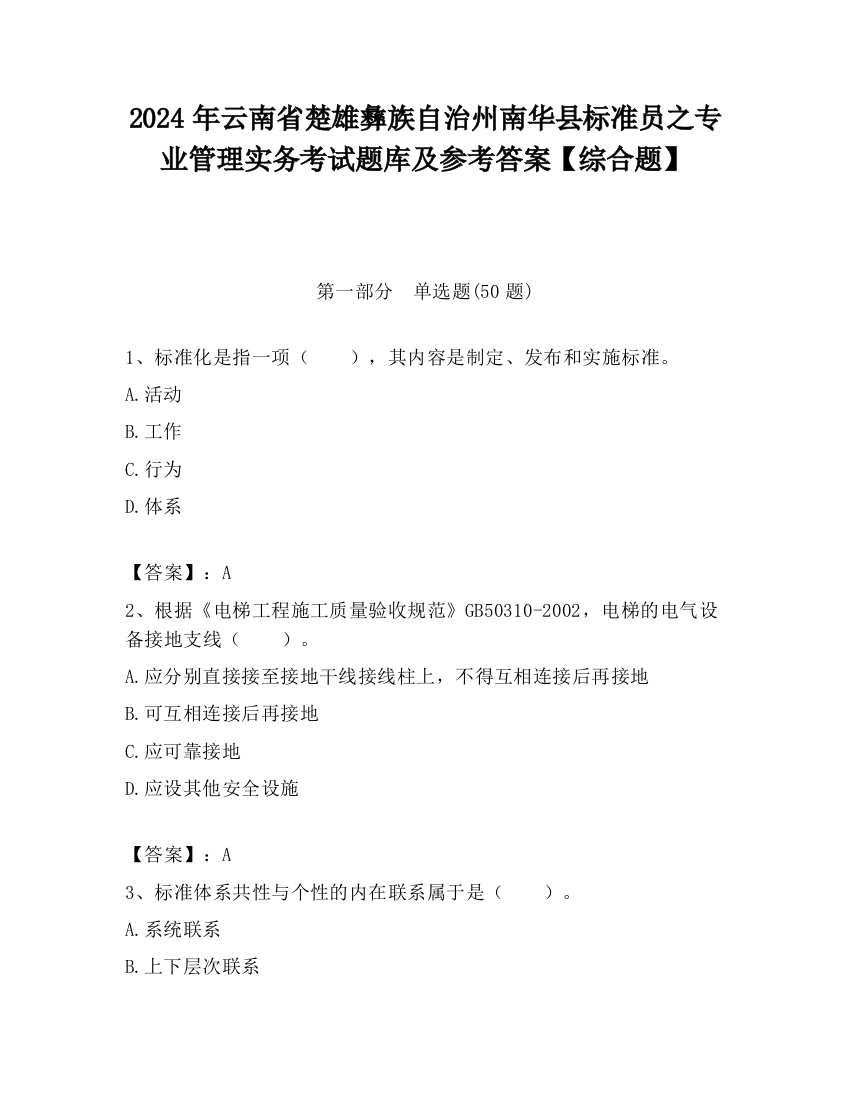 2024 年云南省楚雄彝族自治州南华县标准员之专业管理实务考试题库及参考答案【综合题】

第一部分 单选题(50 题)

1、标准化是指一项（ ），其内容是制定、发布和实施标准。

A.活动

B.工作

C.行为

D.体系

【答案】：A

2、根据《电梯工程施工质量验收规范》GB50310-2002，电梯的电气设备接地支线（ ）。

A.应分别直接接至接地干线接线柱上，不得互相连接后再接地

B.可互相连接后再接地

C.应可靠接地

D.应设其他安全设施

【答案】：A

3、标准体系共性与个性的内在联系属于是（ ）。

A.系统联系

B.上下层次联系